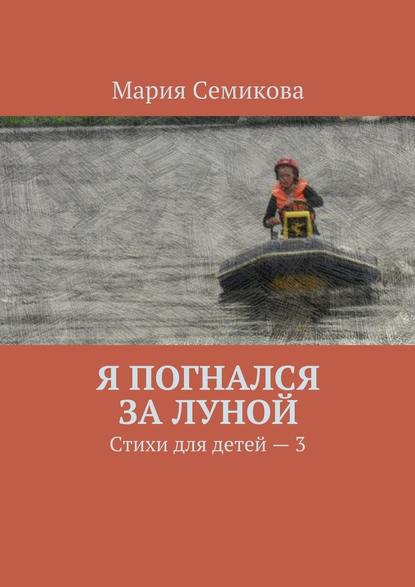 Мария Семикова

Я ПОГНАЛСЯ ЗА ЛУНОЙ

Стихи для детей — 3